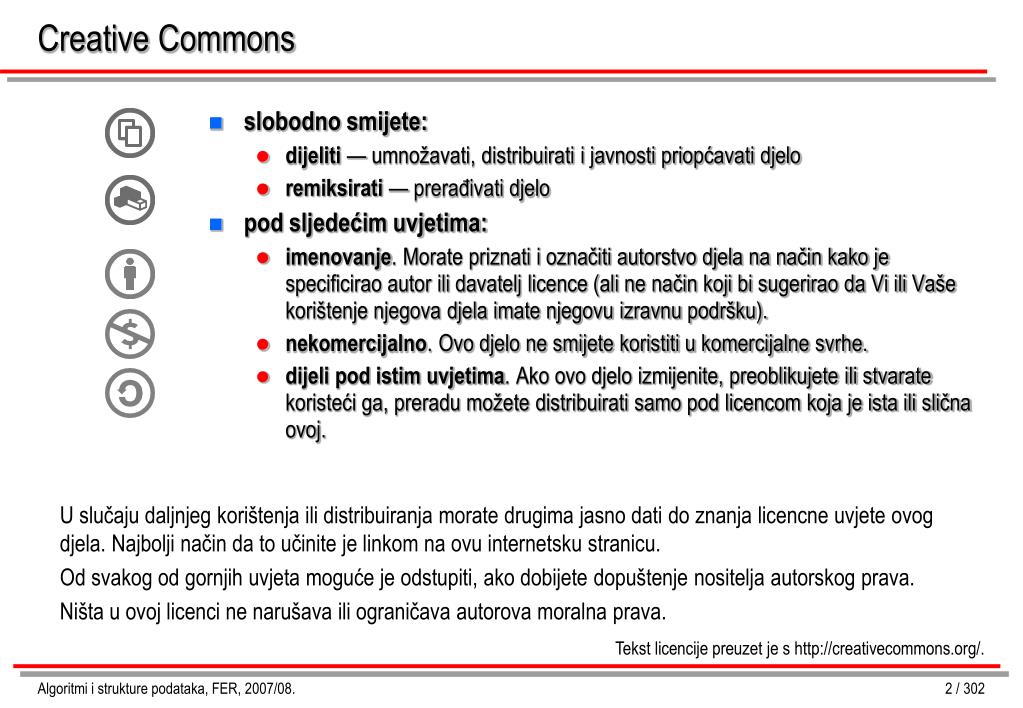 Creative Commons

slobodno smijete:

dijeliti — umnožavati, distribuirati i javnosti priopćavati djelo

remiksirati — prerađivati djelo

pod sljedećim uvjetima:

imenovanje. Morate priznati i označiti autorstvo djela na način kako je specificirao autor ili davatelj licence (ali ne način koji bi sugerirao da Vi ili Vaše korištenje njegova djela imate njegovu izravnu podršku).

nekomercijalno. Ovo djelo ne smijete koristiti u komercijalne svrhe.

dijeli pod istim uvjetima. Ako ovo djelo izmijenite, preoblikujete ili stvarate koristeći ga, preradu možete distribuirati samo pod licencom koja je ista ili slična ovoj.

U slučaju daljnjeg korištenja ili distribuiranja morate drugima jasno dati do znanja licencne uvjete ovog djela. Najbolji način da to učinite je linkom na ovu internetsku stranicu.

Od svakog od gornjih uvjeta moguće je odstupiti, ako dobijete dopuštenje nositelja autorskog prava.

Ništa u ovoj licenci ne narušava ili ograničava autorova moralna prava.

Tekst licencije preuzet je s http://creativecommons.org/.

Algoritmi i strukture podataka, FER, 2007/08.

2 / 302